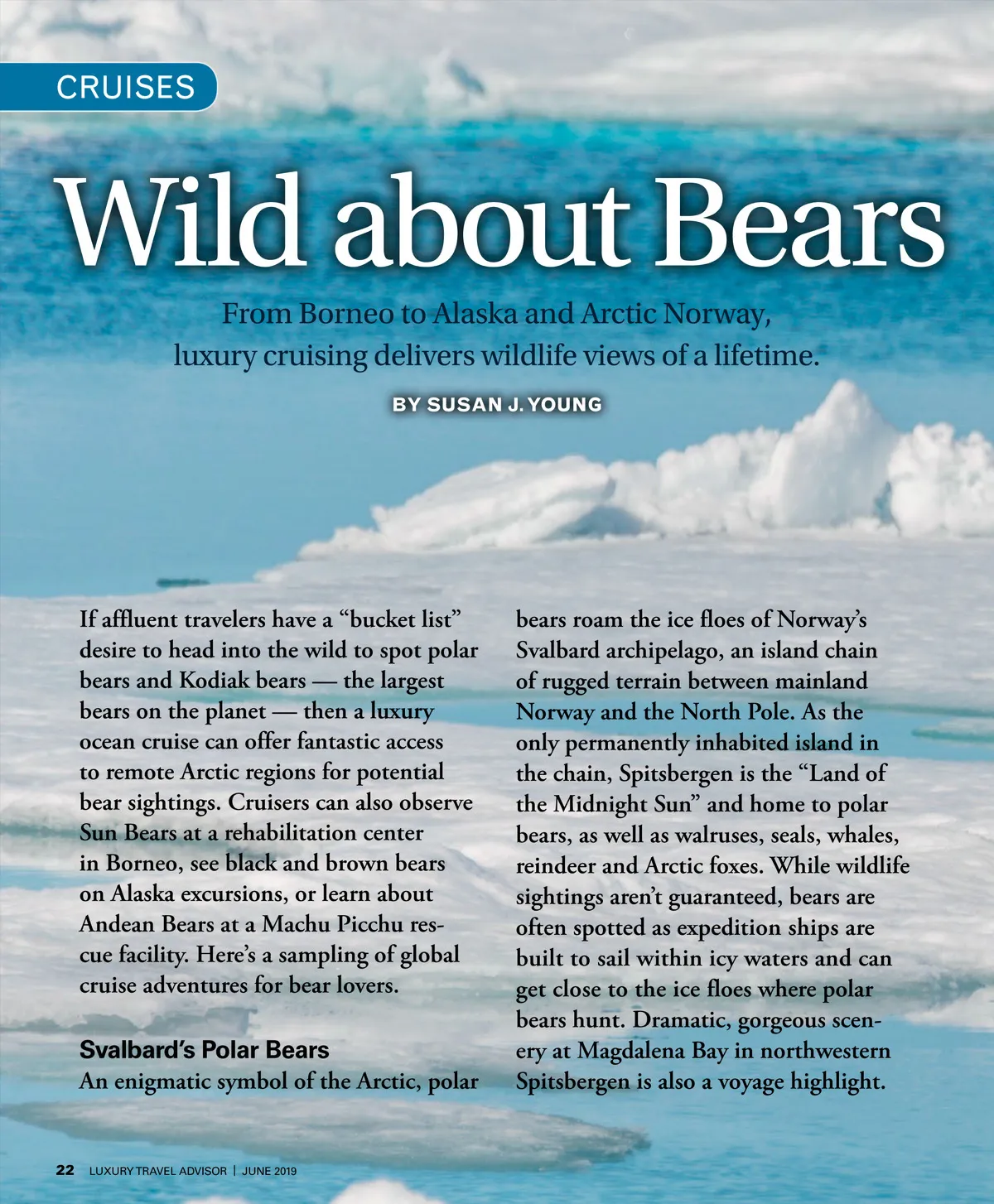 CRUISES

Wild about Bears

From Borneo to Alaska and Arctic Norway, luxury cruising delivers wildlife views of a lifetime.

BY SUSAN J. YOUNG

If affluent travelers have a "bucket list" desire to head into the wild to spot polar bears and Kodiak bears — the largest bears on the planet — then a luxury ocean cruise can offer fantastic access to remote Arctic regions for potential bear sightings. Cruisers can also observe Sun Bears at a rehabilitation center in Borneo, see black and brown bears on Alaska excursions, or learn about Andean Bears at a Machu Picchu rescue facility. Here's a sampling of global cruise adventures for bear lovers.

Svalbard's Polar Bears

An enigmatic symbol of the Arctic, polar bears roam the ice floes of Norway's Svalbard archipelago, an island chain of rugged terrain between mainland Norway and the North Pole. As the only permanently inhabited island in the chain, Spitsbergen is the "Land of the Midnight Sun" and home to polar bears, as well as walruses, seals, whales, reindeer and Arctic foxes. While wildlife sightings aren't guaranteed, bears are often spotted as expedition ships are built to sail within icy waters and can get close to the ice floes where polar bears hunt. Dramatic, gorgeous scenery at Magdalena Bay in northwestern Spitsbergen is also a voyage highlight.

22 LUXURY TRAVEL ADVISOR | JUNE 2019